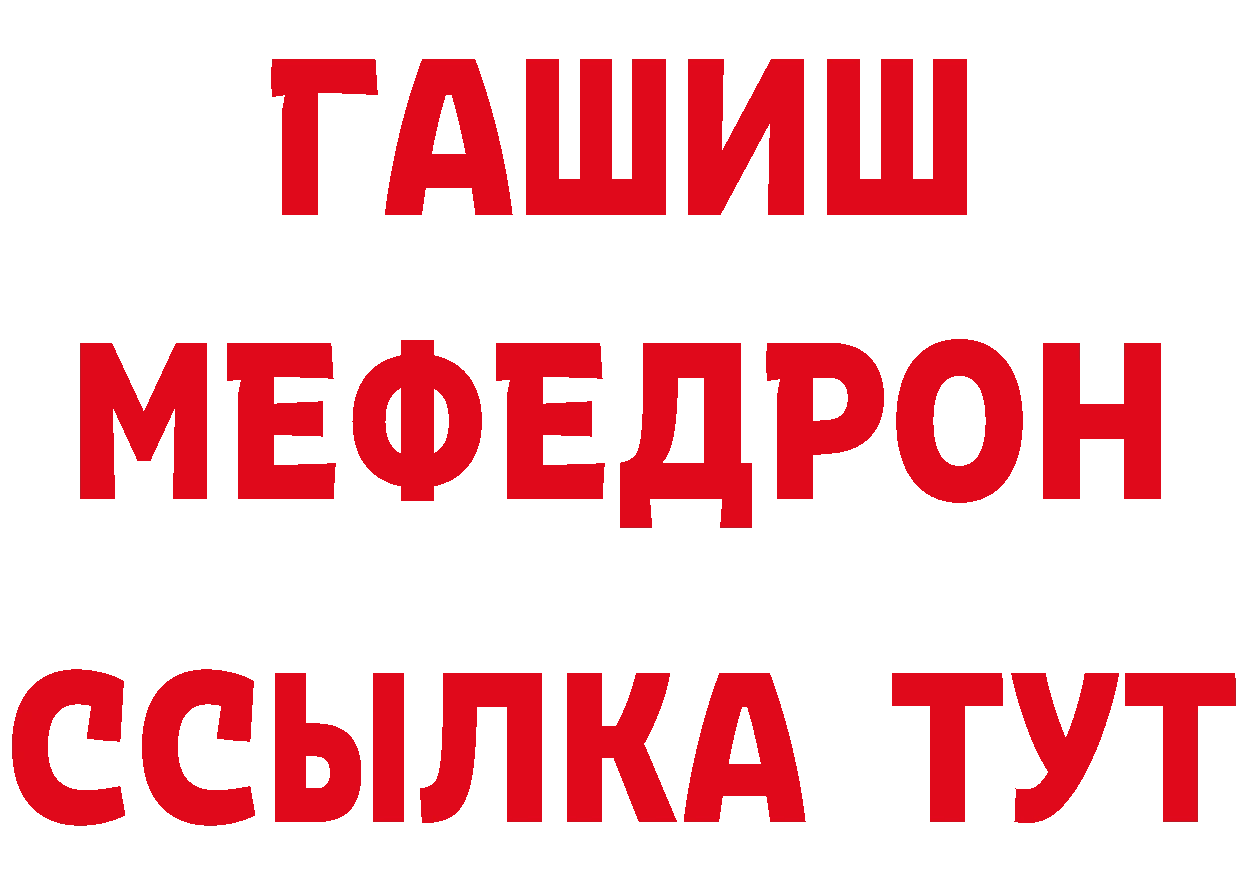 ГАШИШ
МЕФЕДРОН
ССЫЛКА ТУТ